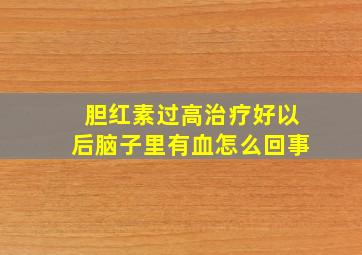 胆红素过高治疗好以后脑子里有血怎么回事